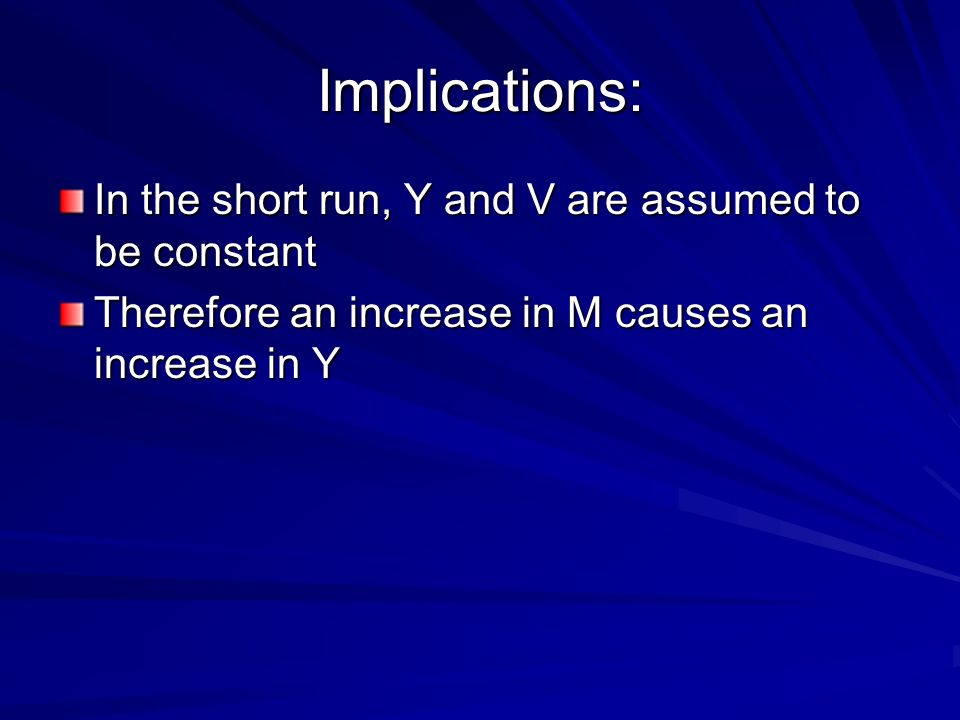 Implications:

In the short run, Y and V are assumed to be constant

Therefore an increase in M causes an increase in Y